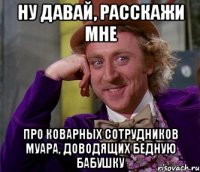 НУ ДАВАЙ, РАССКАЖИ МНЕ

ПРО КОВАРНЫХ СОТРУДНИКОВ МУАРА, ДОВОДЯЩИХ БЕДНУЮ БАБУШКУ

risovach.ru